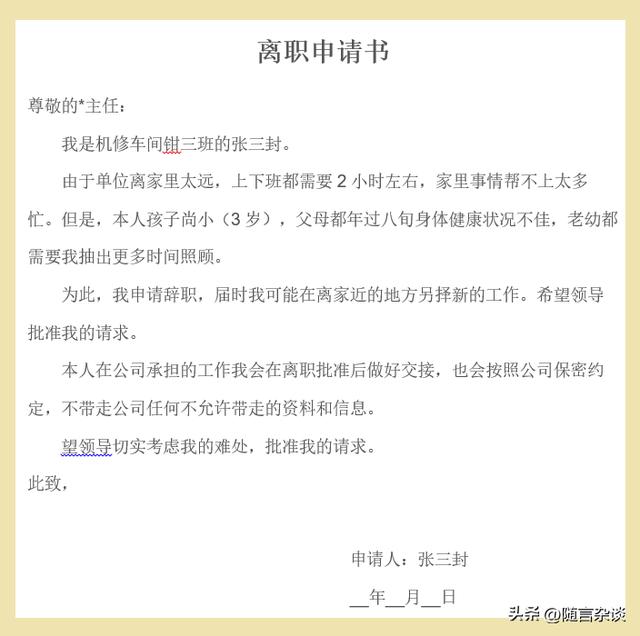 离职申请书

尊敬的*主任：

我是机修车间钳三班的张三封。

由于单位离家里太远，上下班都需要 2 小时左右，家里事情帮不上太多忙。但是，本人孩子尚小（3 岁），父母都年过八旬身体健康状况不佳，老幼都需要我抽出更多时间照顾。

为此，我申请辞职，届时我可能在离家近的地方另择新的工作。希望领导批准我的请求。

本人在公司承担的工作我会在离职批准后做好交接，也会按照公司保密约定，不带走公司任何不允许带走的资料和信息。

望领导切实考虑我的难处，批准我的请求。

此致，

申请人：张三封

__年__月__日

头条 @随言杂谈